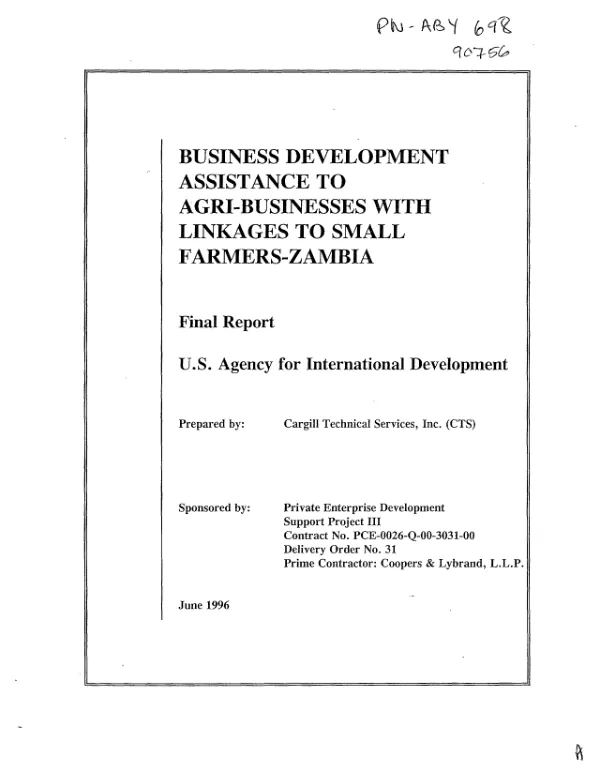 PN-ABY 698
90756

BUSINESS DEVELOPMENT ASSISTANCE TO AGRI-BUSINESSES WITH LINKAGES TO SMALL FARMERS-ZAMBIA

Final Report

U.S. Agency for International Development

Prepared by: Cargill Technical Services, Inc. (CTS)

Sponsored by: Private Enterprise Development
Support Project III
Contract No. PCE-0026-Q-00-3031-00
Delivery Order No. 31
Prime Contractor: Coopers & Lybrand, L.L.P.

June 1996

A